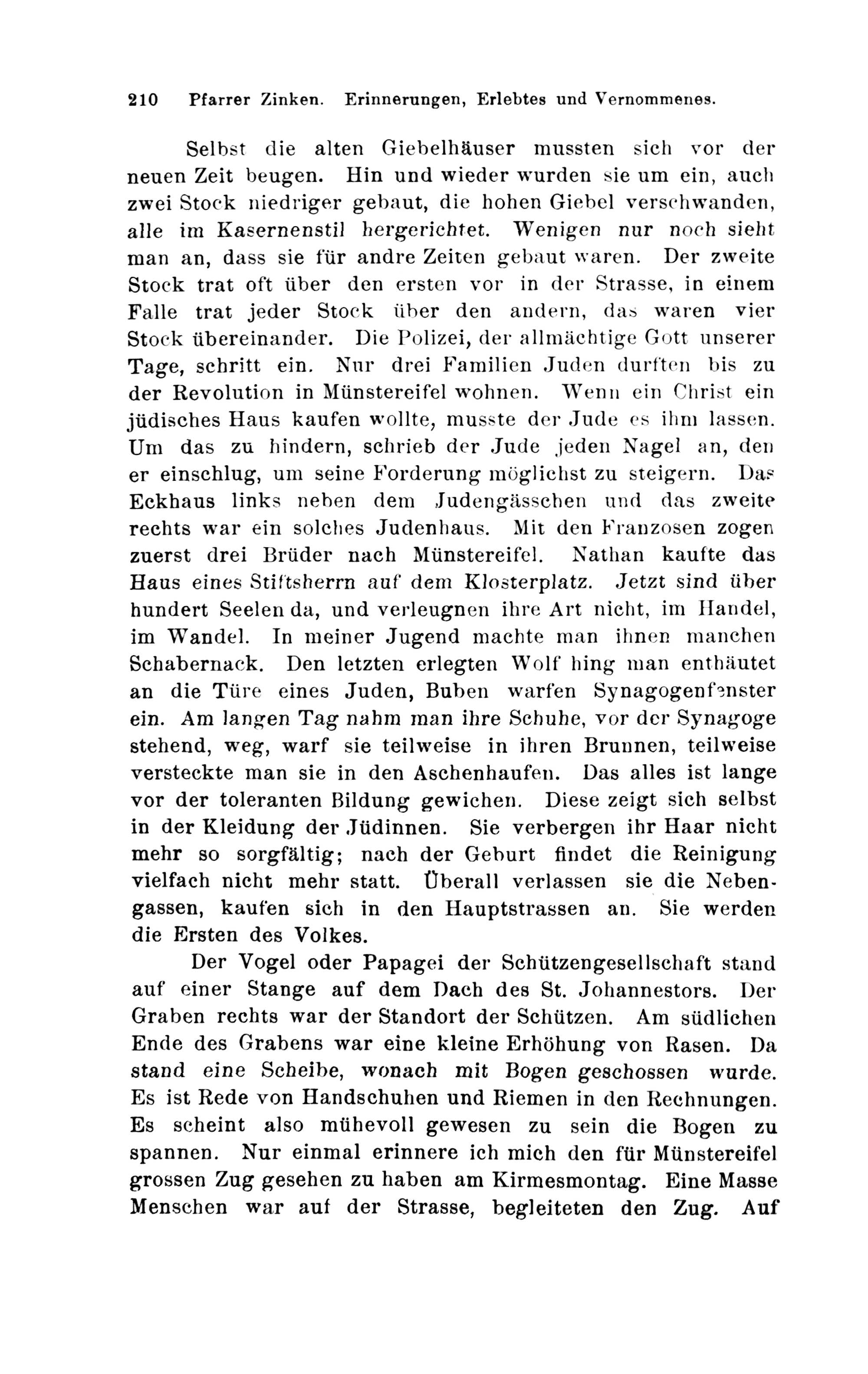 210 Pfarrer Zinken. Erinnerungen, Erlebtes und Vernommenes.

Selbst die alten Giebelhäuser mussten sich vor der neuen Zeit beugen. Hin und wieder wurden sie um ein, auch zwei Stock niedriger gebaut, die hohen Giebel verschwanden, alle im Kasernenstil hergerichtet. Wenigen nur noch sieht man an, dass sie für andre Zeiten gebaut waren. Der zweite Stock trat oft über den ersten vor in der Strasse, in einem Falle trat jeder Stock über den andern, das waren vier Stock übereinander. Die Polizei, der allmächtige Gott unserer Tage, schritt ein. Nur drei Familien Juden durften bis zu der Revolution in Münstereifel wohnen. Wenn ein Christ ein jüdisches Haus kaufen wollte, musste der Jude es ihm lassen. Um das zu hindern, schrieb der Jude jeden Nagel an, den er einschlug, um seine Forderung möglichst zu steigern. Das Eckhaus links neben dem Judengässchen und das zweite rechts war ein solches Judenhaus. Mit den Franzosen zogen zuerst drei Brüder nach Münstereifel. Nathan kaufte das Haus eines Stiftsherrn auf dem Klosterplatz. Jetzt sind über hundert Seelen da, und verleugnen ihre Art nicht, im Handel, im Wandel. In meiner Jugend machte man ihnen manchen Schabernack. Den letzten erlegten Wolf hing man enthäutet an die Türe eines Juden, Buben warfen Synagogenfenster ein. Am langen Tag nahm man ihre Schuhe, vor der Synagoge stehend, weg, warf sie teilweise in ihren Brunnen, teilweise versteckte man sie in den Aschenhaufen. Das alles ist lange vor der toleranten Bildung gewichen. Diese zeigt sich selbst in der Kleidung der Jüdinnen. Sie verbergen ihr Haar nicht mehr so sorgfältig; nach der Geburt findet die Reinigung vielfach nicht mehr statt. Überall verlassen sie die Nebengassen, kaufen sich in den Hauptstrassen an. Sie werden die Ersten des Volkes.

Der Vogel oder Papagei der Schützengesellschaft stand auf einer Stange auf dem Dach des St. Johannestors. Der Graben rechts war der Standort der Schützen. Am südlichen Ende des Grabens war eine kleine Erhöhung von Rasen. Da stand eine Scheibe, wonach mit Bogen geschossen wurde. Es ist Rede von Handschuhen und Riemen in den Rechnungen. Es scheint also mühevoll gewesen zu sein die Bogen zu spannen. Nur einmal erinnere ich mich den für Münstereifel grossen Zug gesehen zu haben am Kirmesmontag. Eine Masse Menschen war auf der Strasse, begleiteten den Zug. Auf